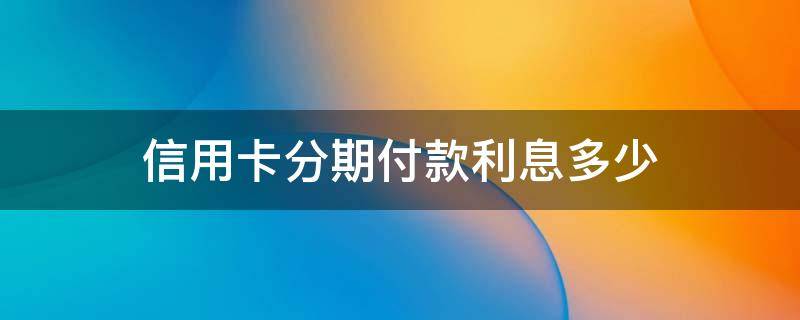 信用卡分期付款利息多少